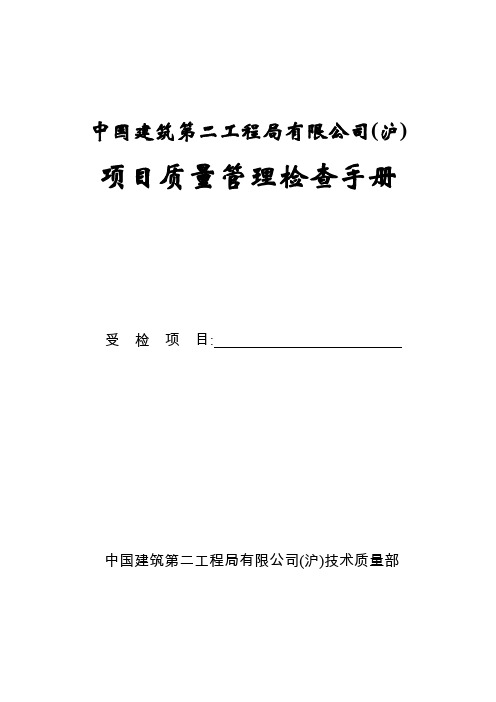 中国建筑第二工程局有限公司(沪)

项目质量管理检查手册

受 检 项 目:

中国建筑第二工程局有限公司(沪)技术质量部